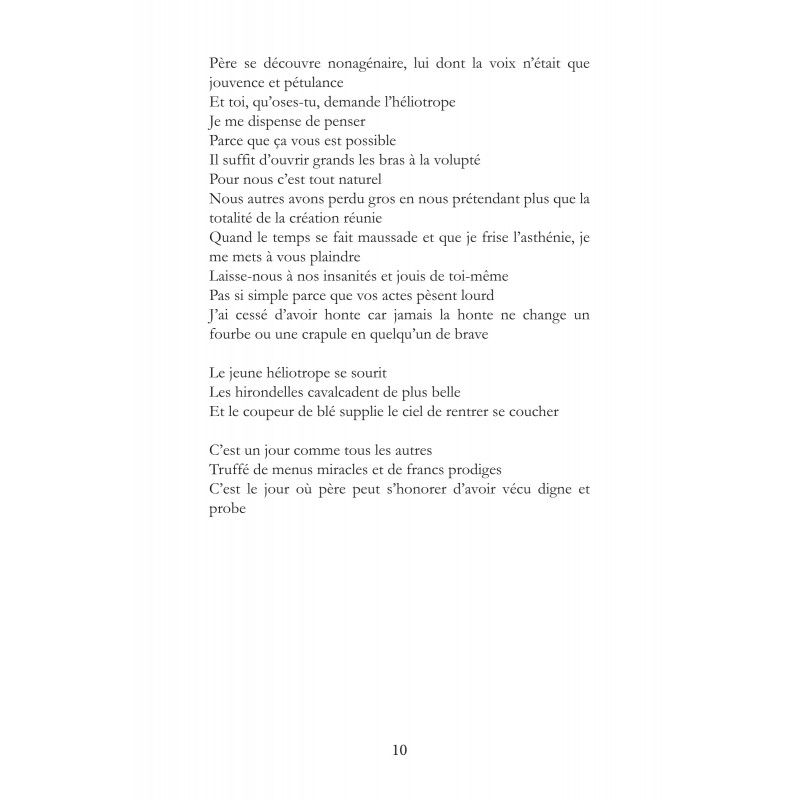 Père se découvre nonagénaire, lui dont la voix n'était que jouvence et pétulance
Et toi, qu'oses-tu, demande l'héliotrope
Je me dispense de penser
Parce que ça vous est possible
Il suffit d'ouvrir grands les bras à la volupté
Pour nous c'est tout naturel
Nous autres avons perdu gros en nous prétendant plus que la totalité de la création réunie
Quand le temps se fait maussade et que je frise l'asthénie, je me mets à vous plaindre
Laisse-nous à nos insanités et jouis de toi-même
Pas si simple parce que vos actes pèsent lourd
J'ai cessé d'avoir honte car jamais la honte ne change un fourbe ou une crapule en quelqu'un de brave

Le jeune héliotrope se sourit
Les hirondelles cavalcadent de plus belle
Et le coupeur de blé supplie le ciel de rentrer se coucher

C'est un jour comme tous les autres
Truffé de menus miracles et de francs prodiges
C'est le jour où père peut s'honorer d'avoir vécu digne et probe

10